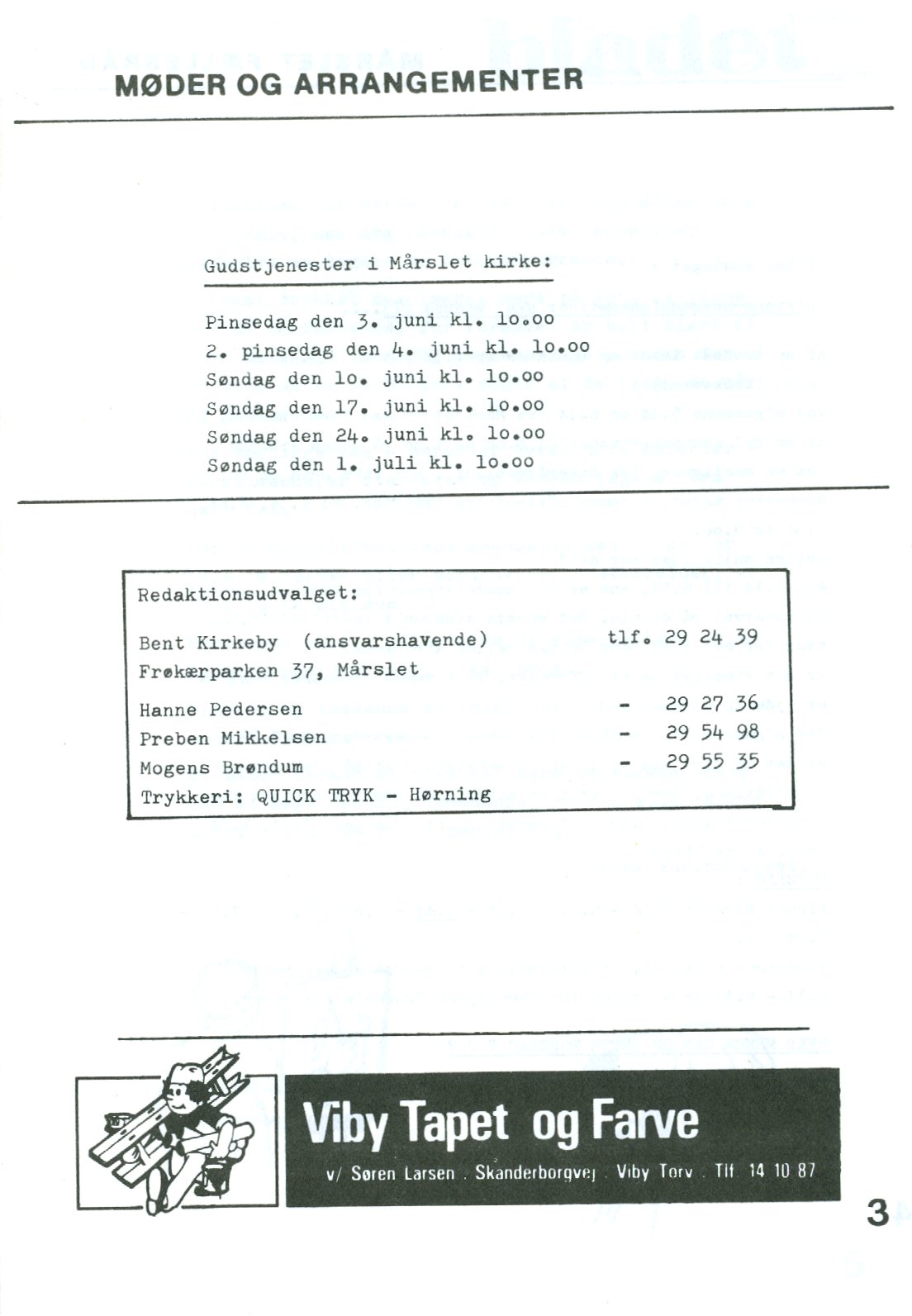 MØDER OG ARRANGEMENTER

Gudstjenester i Mårslet kirke:

Pinsedag den 3. juni kl. lo.oo
2. pinsedag den 4. juni kl. lo.oo
Søndag den lo. juni kl. lo.oo
Søndag den 17. juni kl. lo.oo
Søndag den 24. juni kl. lo.oo
Søndag den 1. juli kl. lo.oo

Redaktionsudvalget:

Bent Kirkeby (ansvarshavende) tlf. 29 24 39
Frøkærparken 37, Mårslet

Hanne Pedersen - 29 27 36
Preben Mikkelsen - 29 54 98
Mogens Brøndum - 29 55 35
Trykkeri: QUICK TRYK - Hørning

Viby Tapet og Farve

v/ Søren Larsen . Skanderborgvej . Viby Torv . Tlf. 14 10 87

3